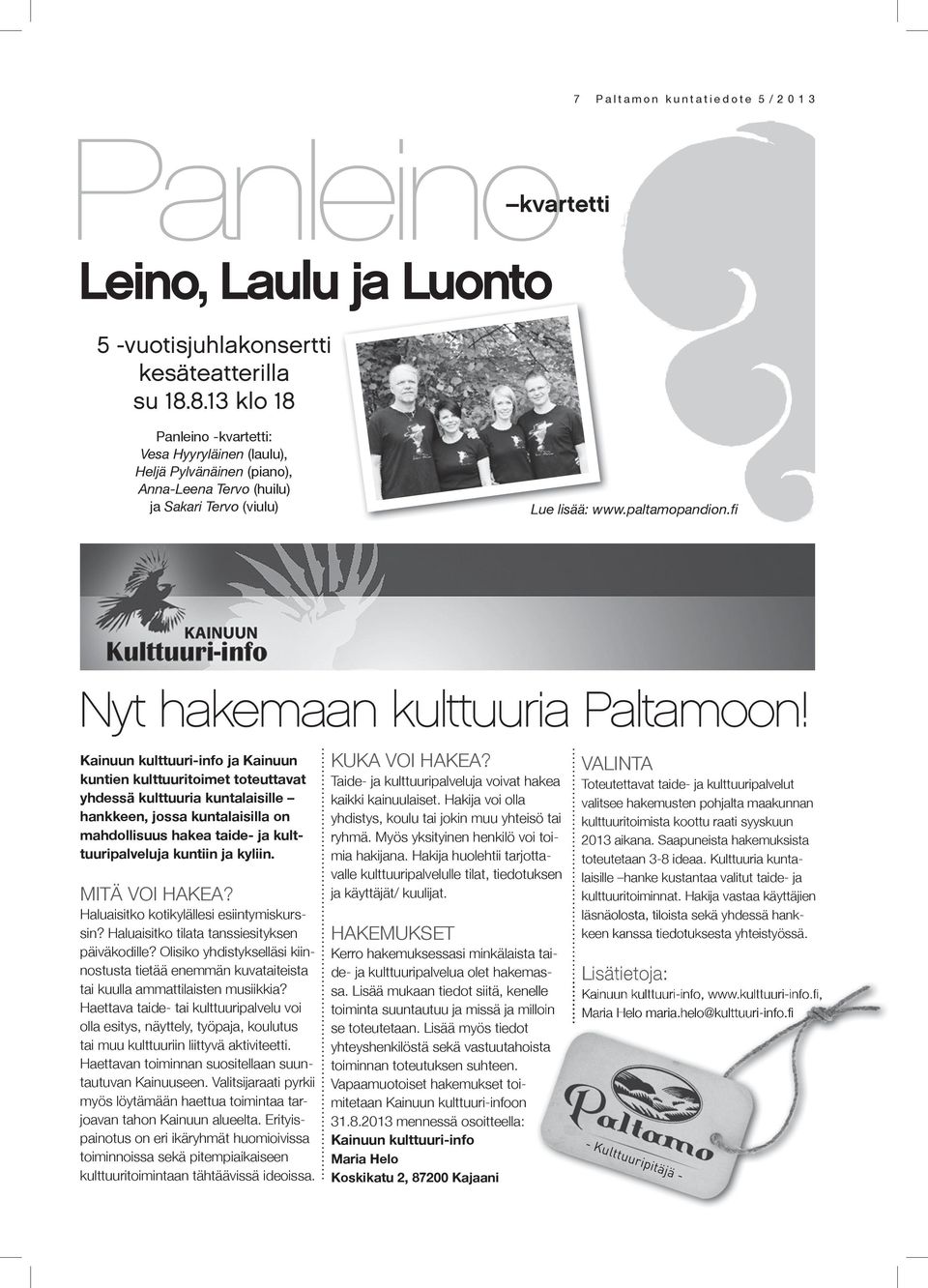 7 Paltamon kuntatiedote 5/2013

Panleino –kvartetti

Leino, Laulu ja Luonto

5 -vuotisjuhlakonsertti kesäteatterilla su 18.8.13 klo 18

Panleino -kvartetti:
Vesa Hyyryläinen (laulu),
Heljä Pylvänäinen (piano),
Anna-Leena Tervo (huilu)
ja Sakari Tervo (viulu)

Lue lisää: www.paltamopandion.fi

KAINUUN
Kulttuuri-info

Nyt hakemaan kulttuuria Paltamoon!

Kainuun kulttuuri-info ja Kainuun kuntien kulttuuritoimet toteuttavat yhdessä kulttuuria kuntalaisille – hankkeen, jossa kuntalaisilla on mahdollisuus hakea taide- ja kulttuuripalveluja kuntiin ja kyliin.

MITÄ VOI HAKEA?
Haluaisitko kotikylällesi esiintymiskurssin? Haluaisitko tilata tanssiesityksen päiväkodille? Olisiko yhdistykselläsi kiinnostusta tietää enemmän kuvataiteista tai kuulla ammattilaisten musiikkia? Haettava taide- tai kulttuuripalvelu voi olla esitys, näyttely, työpaja, koulutus tai muu kulttuuriin liittyvä aktiviteetti. Haettavan toiminnan suositellaan suuntautuvan Kainuuseen. Valitsijaraati pyrkii myös löytämään haettua toimintaa tarjoavan tahon Kainuun alueelta. Erityispainotus on eri ikäryhmät huomioivissa toiminnoissa sekä pitempiaikaiseen kulttuuritoimintaan tähtäävissä ideoissa.

KUKA VOI HAKEA?
Taide- ja kulttuuripalveluja voivat hakea kaikki kainuulaiset. Hakija voi olla yhdistys, koulu tai jokin muu yhteisö tai ryhmä. Myös yksityinen henkilö voi toimia hakijana. Hakija huolehtii tarjottavalle kulttuuripalvelulle tilat, tiedotuksen ja käyttäjät/ kuulijat.

HAKEMUKSET
Kerro hakemuksessasi minkälaista taide- ja kulttuuripalvelua olet hakemassa. Lisää mukaan tiedot siitä, kenelle toiminta suuntautuu ja missä ja milloin se toteutetaan. Lisää myös tiedot yhteyshenkilöstä sekä vastuutahoista toiminnan toteutuksen suhteen. Vapaamuotoiset hakemukset toimitetaan Kainuun kulttuuri-infoon 31.8.2013 mennessä osoitteella:
Kainuun kulttuuri-info
Maria Helo
Koskikatu 2, 87200 Kajaani

VALINTA
Toteutettavat taide- ja kulttuuripalvelut valitsee hakemusten pohjalta maakunnan kulttuuritoimista koottu raati syyskuun 2013 aikana. Saapuneista hakemuksista toteutetaan 3-8 ideaa. Kulttuuria kuntalaisille –hanke kustantaa valitut taide- ja kulttuuritoiminnat. Hakija vastaa käyttäjien läsnäolosta, tiloista sekä yhdessä hankkeen kanssa tiedotuksesta yhteistyössä.

Lisätietoja:
Kainuun kulttuuri-info, www.kulttuuri-info.fi, Maria Helo maria.helo@kulttuuri-info.fi

Paltamo
- Kulttuuripitäjä -